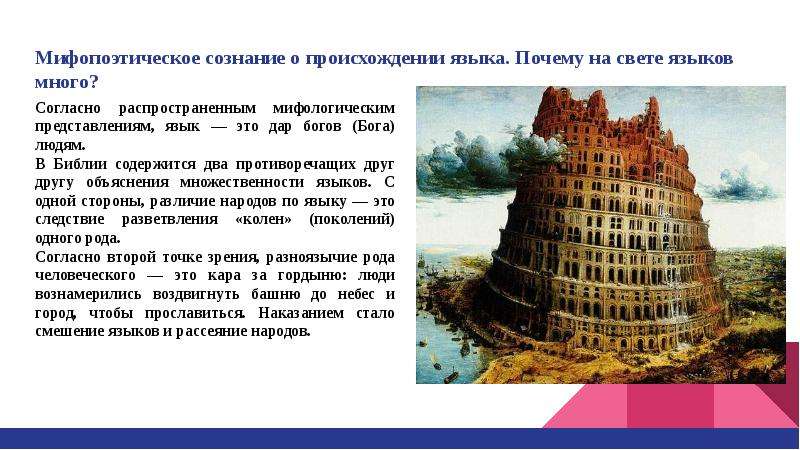 Мифопоэтическое сознание о происхождении языка. Почему на свете языков много?

Согласно распространенным мифологическим представлениям, язык — это дар богов (Бога) людям.
В Библии содержится два противоречащих друг другу объяснения множественности языков. С одной стороны, различие народов по языку — это следствие разветвления «колен» (поколений) одного рода.
Согласно второй точке зрения, разноязычие рода человеческого — это кара за гордыню: люди вознамерились воздвигнуть башню до небес и город, чтобы прославиться. Наказанием стало смешение языков и рассеяние народов.